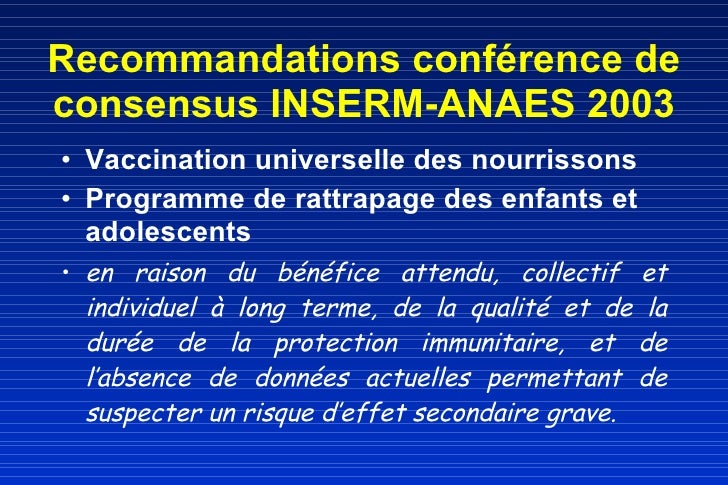 Recommandations conférence de consensus INSERM-ANAES 2003

• Vaccination universelle des nourrissons
• Programme de rattrapage des enfants et adolescents
• en raison du bénéfice attendu, collectif et individuel à long terme, de la qualité et de la durée de la protection immunitaire, et de l'absence de données actuelles permettant de suspecter un risque d'effet secondaire grave.